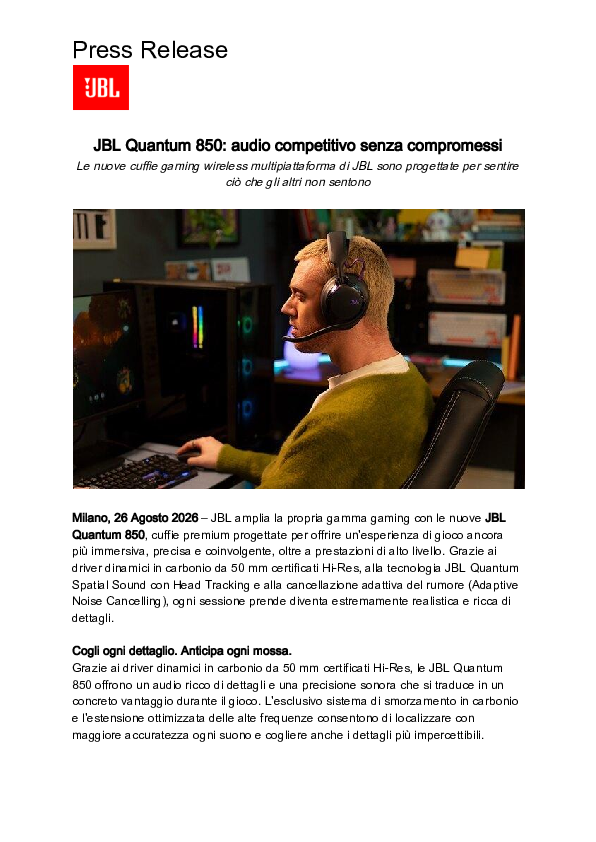 Press Release

JBL

JBL Quantum 850: audio competitivo senza compromessi

Le nuove cuffie gaming wireless multipiattaforma di JBL sono progettate per sentire ciò che gli altri non sentono

Milano, 26 Agosto 2026 – JBL amplia la propria gamma gaming con le nuove JBL Quantum 850, cuffie premium progettate per offrire un'esperienza di gioco ancora più immersiva, precisa e coinvolgente, oltre a prestazioni di alto livello. Grazie ai driver dinamici in carbonio da 50 mm certificati Hi-Res, alla tecnologia JBL Quantum Spatial Sound con Head Tracking e alla cancellazione adattiva del rumore (Adaptive Noise Cancelling), ogni sessione prende diventa estremamente realistica e ricca di dettagli.

Cogli ogni dettaglio. Anticipa ogni mossa.

Grazie ai driver dinamici in carbonio da 50 mm certificati Hi-Res, le JBL Quantum 850 offrono un audio ricco di dettagli e una precisione sonora che si traduce in un concreto vantaggio durante il gioco. L'esclusivo sistema di smorzamento in carbonio e l'estensione ottimizzata delle alte frequenze consentono di localizzare con maggiore accuratezza ogni suono e cogliere anche i dettagli più impercettibili.